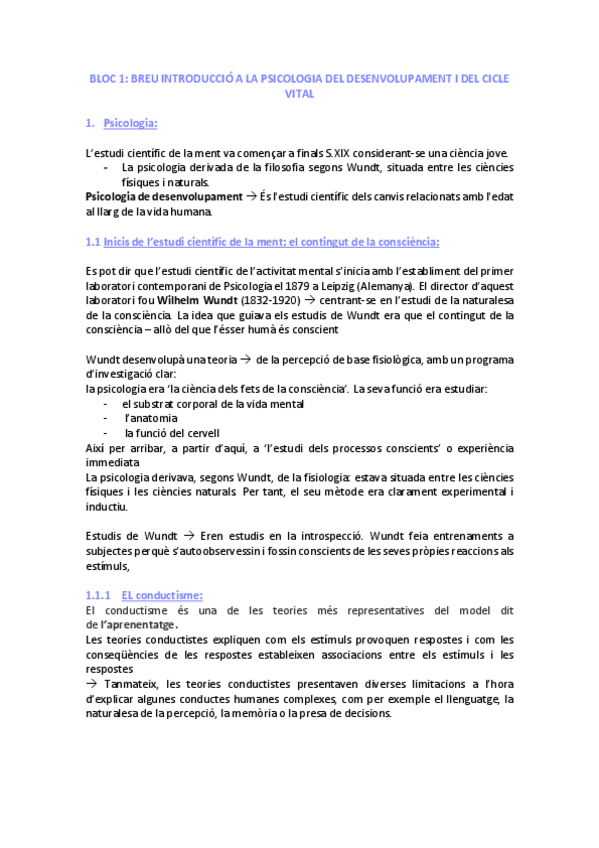 BLOC 1: BREU INTRODUCCIÓ A LA PSICOLOGIA DEL DESENVOLUPAMENT I DEL CICLE VITAL

1. Psicologia:

L'estudi científic de la ment va començar a finals S.XIX considerant-se una ciència jove.
- La psicologia derivada de la filosofia segons Wundt, situada entre les ciències físiques i naturals.

Psicologia de desenvolupament → És l'estudi científic dels canvis relacionats amb l'edat al llarg de la vida humana.

1.1 Inicis de l'estudi científic de la ment: el contingut de la consciència:

Es pot dir que l'estudi científic de l'activitat mental s'inicia amb l'establiment del primer laboratori contemporani de Psicologia el 1879 a Leipzig (Alemanya). El director d'aquest laboratori fou Wilhelm Wundt (1832-1920) → centrant-se en l'estudi de la naturalesa de la consciència. La idea que guiava els estudis de Wundt era que el contingut de la consciència – allò del que l'ésser humà és conscient

Wundt desenvolupà una teoria → de la percepció de base fisiològica, amb un programa d'investigació clar:
la psicologia era 'la ciència dels fets de la consciència'. La seva funció era estudiar:
- el substrat corporal de la vida mental
- l'anatomia
- la funció del cervell
Així per arribar, a partir d'aquí, a 'l'estudi dels processos conscients' o experiència immediata
La psicologia derivava, segons Wundt, de la fisiologia: estava situada entre les ciències físiques i les ciències naturals. Per tant, el seu mètode era clarament experimental i inductiu.

Estudis de Wundt → Eren estudis en la introspecció. Wundt feia entrenaments a subjectes perquè s'autoobservessin i fossin conscients de les seves pròpies reaccions als estímuls,

1.1.1 EL conductisme:
El conductisme és una de les teories més representatives del model dit de l'aprenentatge.
Les teories conductistes expliquen com els estímuls provoquen respostes i com les conseqüències de les respostes estableixen associacions entre els estímuls i les respostes
→ Tanmateix, les teories conductistes presentaven diverses limitacions a l'hora d'explicar algunes conductes humanes complexes, com per exemple el llenguatge, la naturalesa de la percepció, la memòria o la presa de decisions.